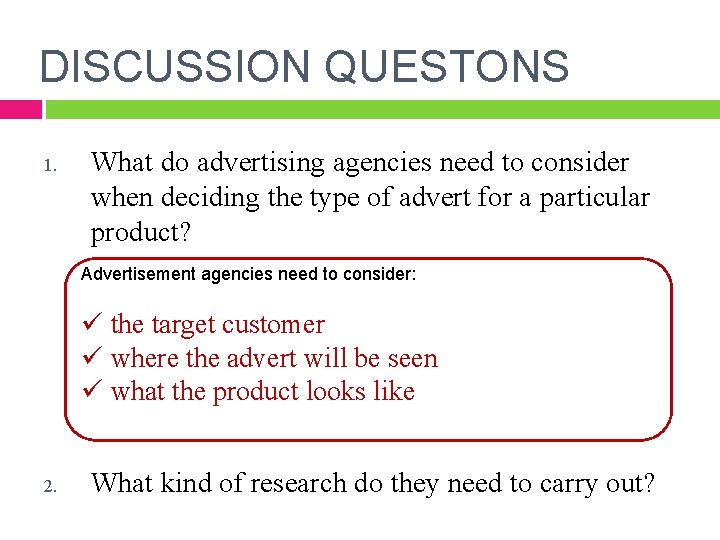 DISCUSSION QUESTONS

1. What do advertising agencies need to consider when deciding the type of advert for a particular product?

Advertisement agencies need to consider:

✓ the target customer
✓ where the advert will be seen
✓ what the product looks like

2. What kind of research do they need to carry out?